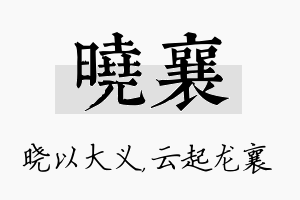 曉襄

晓以大义，云起龙襄